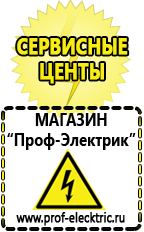 СЕРВИСНЫЕ ЦЕНТЫ

МАГАЗИН
“Проф-Электрик”

www.prof-electric.ru